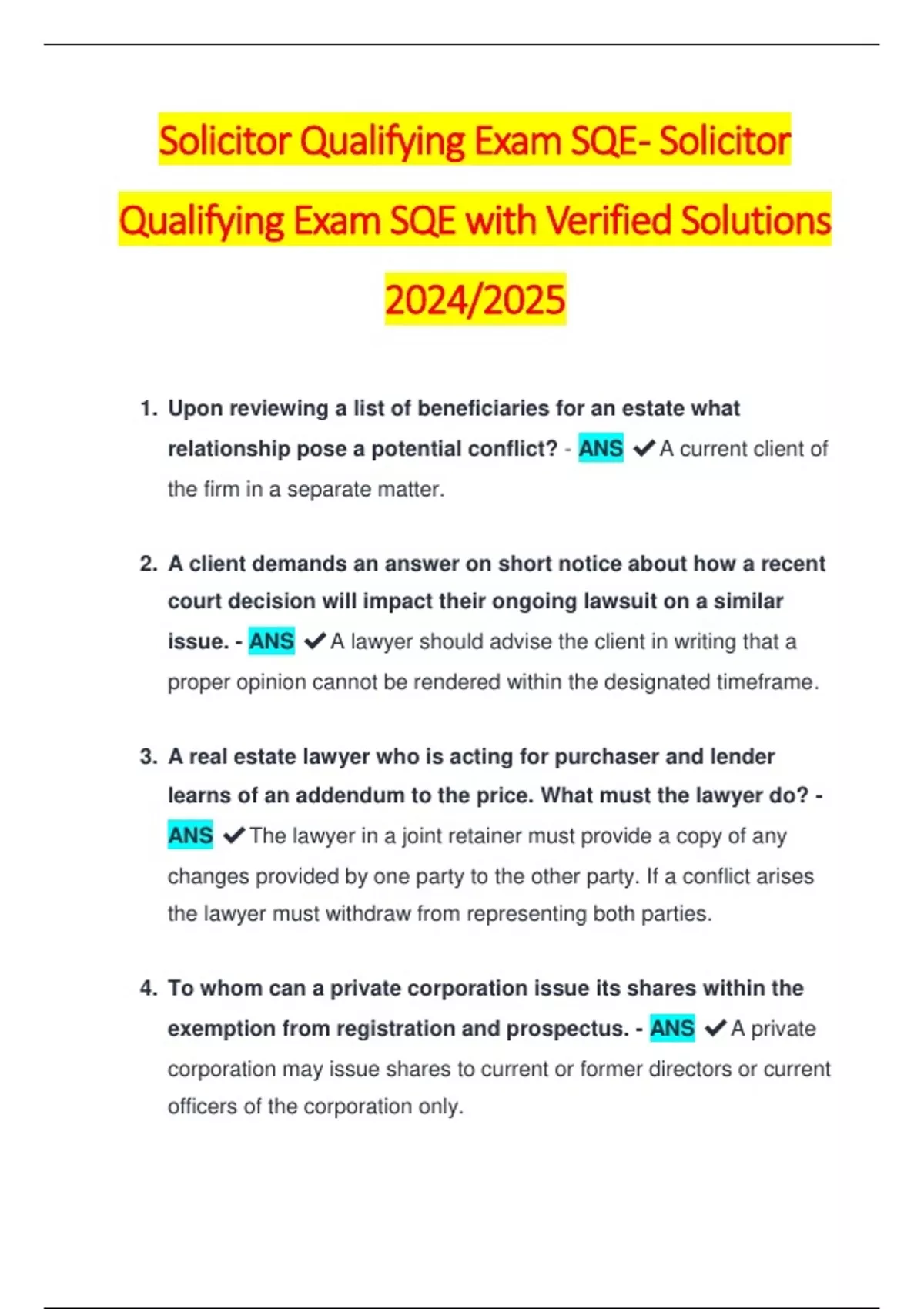 Solicitor Qualifying Exam SQE- Solicitor Qualifying Exam SQE with Verified Solutions 2024/2025

1. Upon reviewing a list of beneficiaries for an estate what relationship pose a potential conflict? - ANS ✔A current client of the firm in a separate matter.

2. A client demands an answer on short notice about how a recent court decision will impact their ongoing lawsuit on a similar issue. - ANS ✔A lawyer should advise the client in writing that a proper opinion cannot be rendered within the designated timeframe.

3. A real estate lawyer who is acting for purchaser and lender learns of an addendum to the price. What must the lawyer do? - ANS ✔The lawyer in a joint retainer must provide a copy of any changes provided by one party to the other party. If a conflict arises the lawyer must withdraw from representing both parties.

4. To whom can a private corporation issue its shares within the exemption from registration and prospectus. - ANS ✔A private corporation may issue shares to current or former directors or current officers of the corporation only.